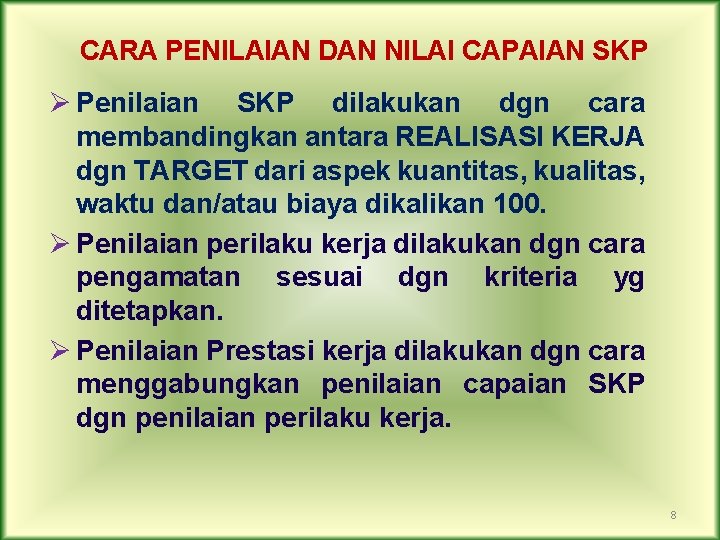 CARA PENILAIAN DAN NILAI CAPAIAN SKP

➢ Penilaian SKP dilakukan dgn cara membandingkan antara REALISASI KERJA dgn TARGET dari aspek kuantitas, kualitas, waktu dan/atau biaya dikalikan 100.

➢ Penilaian perilaku kerja dilakukan dgn cara pengamatan sesuai dgn kriteria yg ditetapkan.

➢ Penilaian Prestasi kerja dilakukan dgn cara menggabungkan penilaian capaian SKP dgn penilaian perilaku kerja.

8